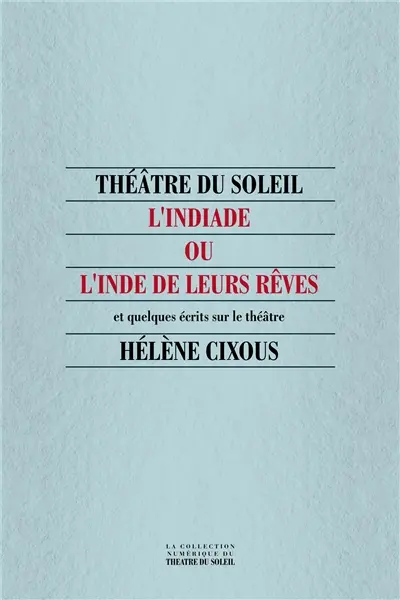 THÉÂTRE DU SOLEIL

L'INDIADE
OU
L'INDE DE LEURS RÊVES

et quelques écrits sur le théâtre

HÉLÈNE CIXOUS

LA COLLECTION
NUMÉRIQUE DU
THEATRE DU SOLEIL